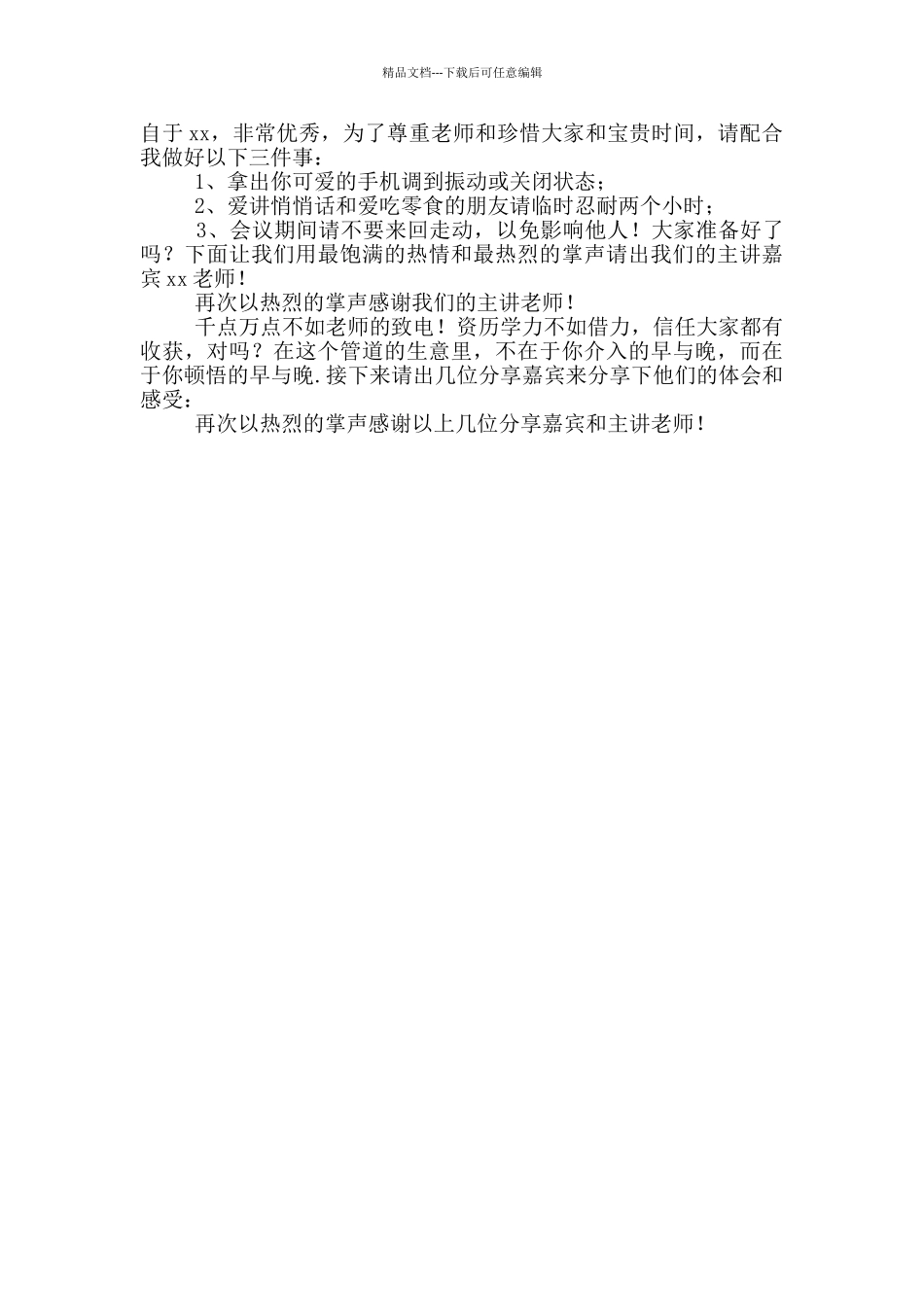 精品文档---下载后可任意编辑

自于xx，非常优秀，为了尊重老师和珍惜大家和宝贵时间，请配合我做好以下三件事：

1、拿出你可爱的手机调到振动或关闭状态；

2、爱讲悄悄话和爱吃零食的朋友请临时忍耐两个小时；

3、会议期间请不要来回走动，以免影响他人！大家准备好了吗？下面让我们用最饱满的热情和最热烈的掌声请出我们的主讲嘉宾xx老师！

再次以热烈的掌声感谢我们的主讲老师！

千点万点不如老师的致电！资历学力不如借力，信任大家都有收获，对吗？在这个管道的生意里，不在于你介入的早与晚，而在于你顿悟的早与晚.接下来请出几位分享嘉宾来分享下他们的体会和感受：

再次以热烈的掌声感谢以上几位分享嘉宾和主讲老师！